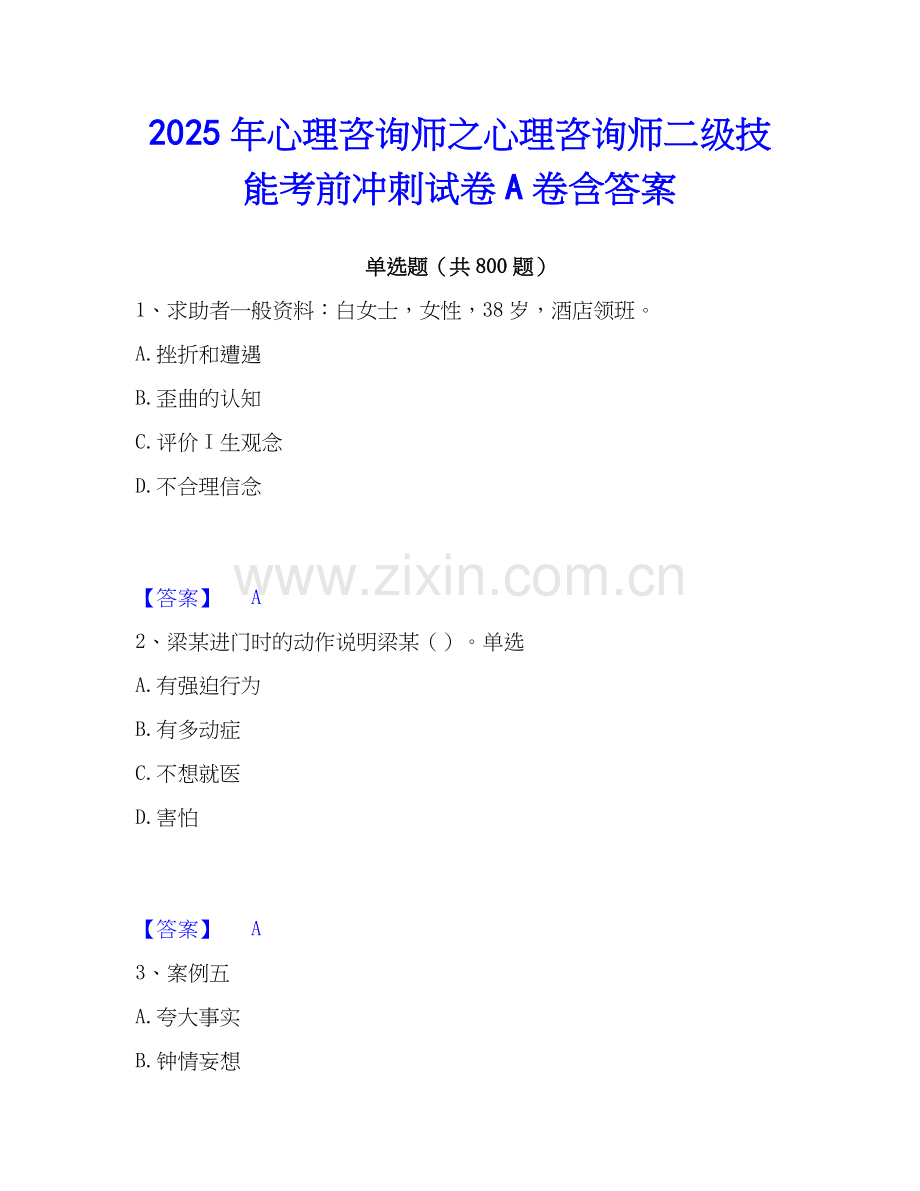 2025年心理咨询师之心理咨询师二级技能考前冲刺试卷A卷含答案

单选题（共800题）

1、求助者一般资料：白女士，女性，38岁，酒店领班。

A.挫折和遭遇

B.歪曲的认知

C.评价I生观念

D.不合理信念

【答案】 A

2、梁某进门时的动作说明梁某（）。单选

A.有强迫行为

B.有多动症

C.不想就医

D.害怕

【答案】 A

3、案例五

A.夸大事实

B.钟情妄想

www.zixin.com.cn